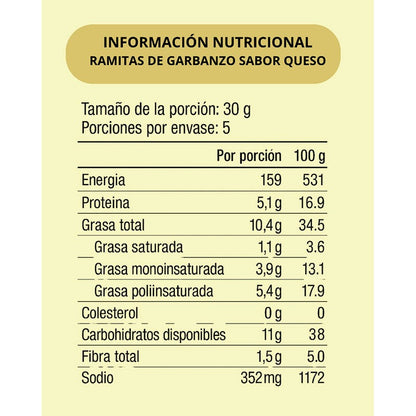 INFORMACIÓN NUTRICIONAL
RAMITAS DE GARBANZO SABOR QUESO

Tamaño de la porción: 30 g
Porciones por envase: 5

| | Por porción | 100 g |
|---|---|---|
| Energia | 159 | 531 |
| Proteina | 5,1 g | 16.9 |
| Grasa total | 10,4 g | 34.5 |
| Grasa saturada | 1,1 g | 3.6 |
| Grasa monoinsaturada | 3,9 g | 13.1 |
| Grasa poliinsaturada | 5,4 g | 17.9 |
| Colesterol | 0 g | 0 |
| Carbohidratos disponibles | 11g | 38 |
| Fibra total | 1,5 g | 5.0 |
| Sodio | 352 mg | 1172 |